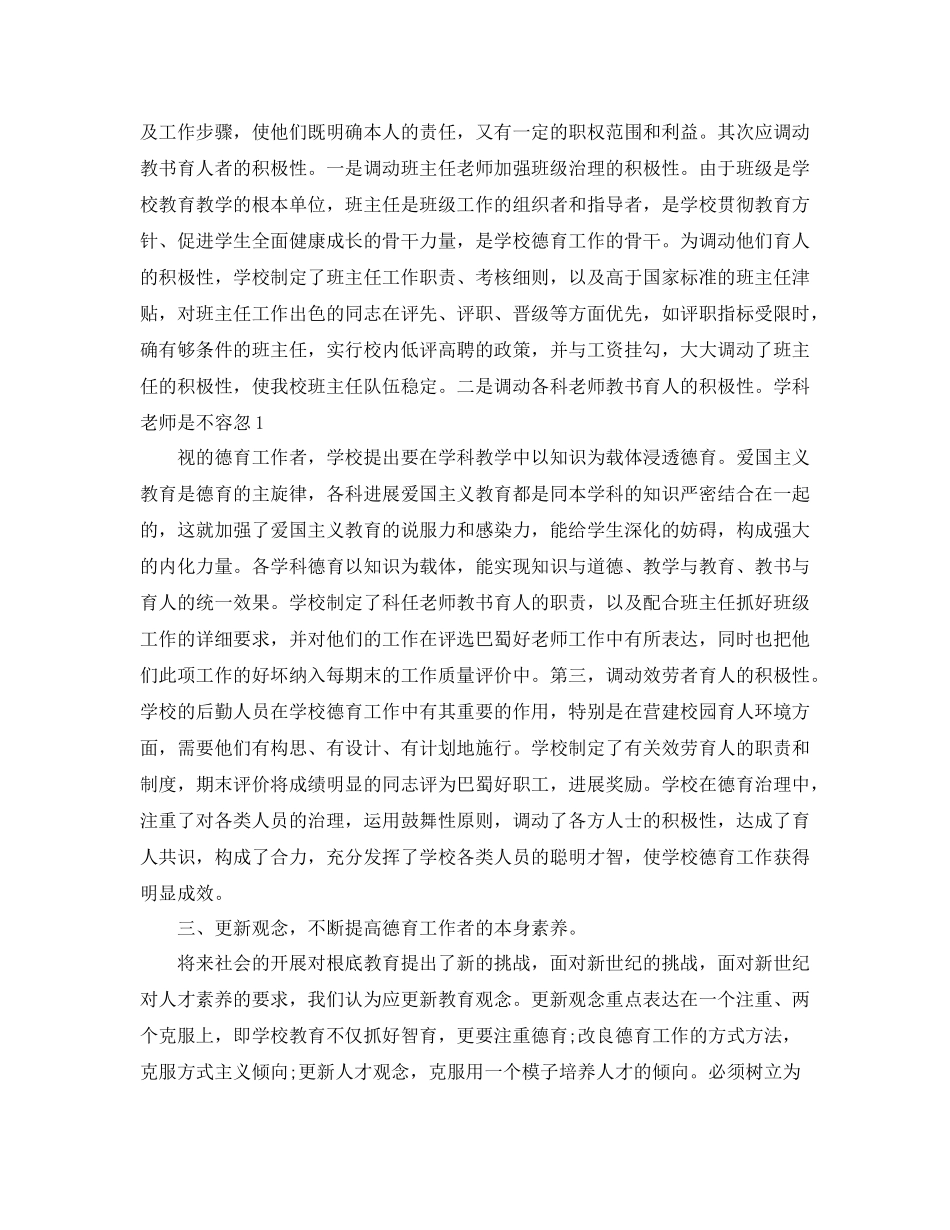 及工作步骤，使他们既明确本人的责任，又有一定的职权范围和利益。其次应调动教书育人者的积极性。一是调动班主任老师加强班级治理的积极性。由于班级是学校教育教学的根本单位，班主任是班级工作的组织者和指导者，是学校贯彻教育方针、促进学生全面健康成长的骨干力量，是学校德育工作的骨干。为调动他们育人的积极性，学校制定了班主任工作职责、考核细则，以及高于国家标准的班主任津贴，对班主任工作出色的同志在评先、评职、晋级等方面优先，如评职指标受限时，确有够条件的班主任，实行校内低评高聘的政策，并与工资挂勾，大大调动了班主任的积极性，使我校班主任队伍稳定。二是调动各科老师教书育人的积极性。学科老师是不容忽 1

视的德育工作者，学校提出要在学科教学中以知识为载体浸透德育。爱国主义教育是德育的主旋律，各科进展爱国主义教育都是同本学科的知识严密结合在一起的，这就加强了爱国主义教育的说服力和感染力，能给学生深化的妨碍，构成强大的内化力量。各学科德育以知识为载体，能实现知识与道德、教学与教育、教书与育人的统一效果。学校制定了科任老师教书育人的职责，以及配合班主任抓好班级工作的详细要求，并对他们的工作在评选巴蜀好老师工作中有所表达，同时也把他们此项工作的好坏纳入每期末的工作质量评价中。第三，调动效劳者育人的积极性。学校的后勤人员在学校德育工作中有其重要的作用，特别是在营建校园育人环境方面，需要他们有构思、有设计、有计划地施行。学校制定了有关效劳育人的职责和制度，期末评价将成绩明显的同志评为巴蜀好职工，进展奖励。学校在德育治理中，注重了对各类人员的治理，运用鼓舞性原则，调动了各方人士的积极性，达成了育人共识，构成了合力，充分发挥了学校各类人员的聪明才智，使学校德育工作获得明显成效。

三、更新观念，不断提高德育工作者的本身素养。

将来社会的开展对根底教育提出了新的挑战，面对新世纪的挑战，面对新世纪对人才素养的要求，我们认为应更新教育观念。更新观念重点表达在一个注重、两个克服上，即学校教育不仅抓好智育，更要注重德育;改良德育工作的方式方法，克服方式主义倾向;更新人才观念，克服用一个模子培养人才的倾向。必须树立为